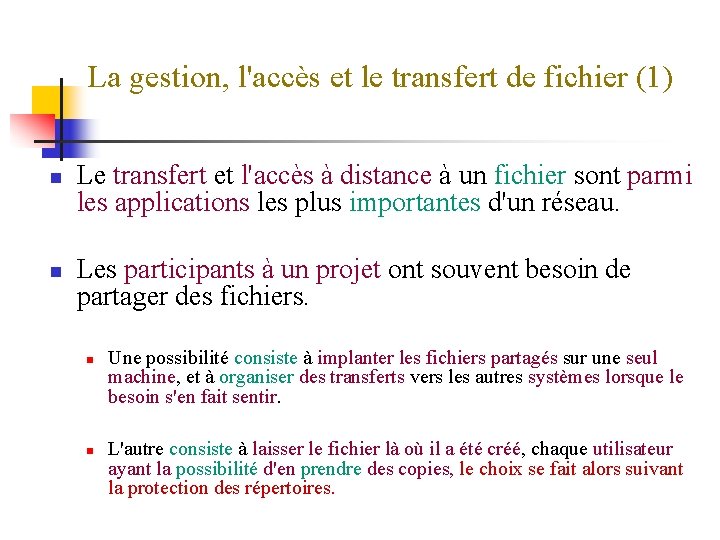 La gestion, l'accès et le transfert de fichier (1)

Le transfert et l'accès à distance à un fichier sont parmi les applications les plus importantes d'un réseau.

Les participants à un projet ont souvent besoin de partager des fichiers.

Une possibilité consiste à implanter les fichiers partagés sur une seul machine, et à organiser des transferts vers les autres systèmes lorsque le besoin s'en fait sentir.

L'autre consiste à laisser le fichier là où il a été créé, chaque utilisateur ayant la possibilité d'en prendre des copies, le choix se fait alors suivant la protection des répertoires.